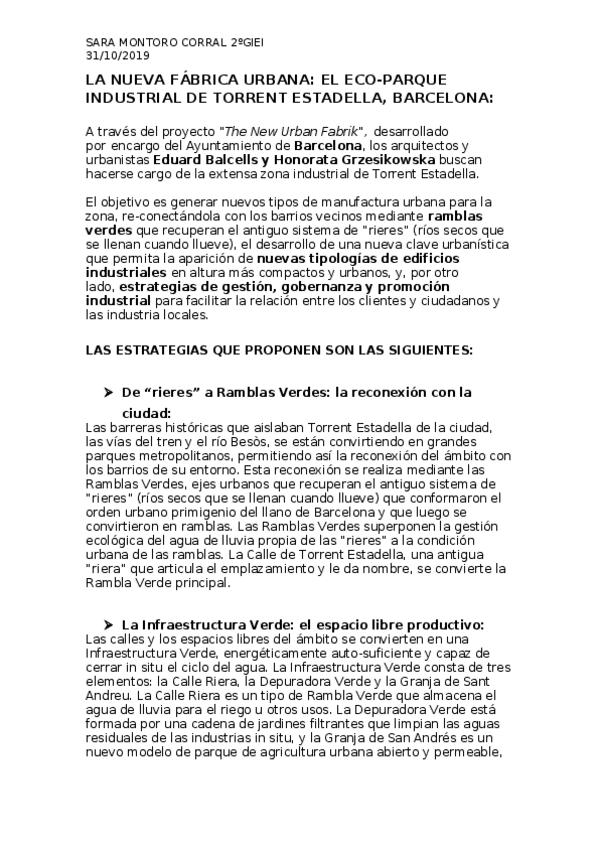 SARA MONTORO CORRAL 2ºGIEI
31/10/2019

LA NUEVA FÁBRICA URBANA: EL ECO-PARQUE INDUSTRIAL DE TORRENT ESTADELLA, BARCELONA:

A través del proyecto "The New Urban Fabrik", desarrollado por encargo del Ayuntamiento de Barcelona, los arquitectos y urbanistas Eduard Balcells y Honorata Grzesikowska buscan hacerse cargo de la extensa zona industrial de Torrent Estadella.

El objetivo es generar nuevos tipos de manufactura urbana para la zona, re-conectándola con los barrios vecinos mediante ramblas verdes que recuperan el antiguo sistema de "rieres" (ríos secos que se llenan cuando llueve), el desarrollo de una nueva clave urbanística que permita la aparición de nuevas tipologías de edificios industriales en altura más compactos y urbanos, y, por otro lado, estrategias de gestión, gobernanza y promoción industrial para facilitar la relación entre los clientes y ciudadanos y las industria locales.

LAS ESTRATEGIAS QUE PROPONEN SON LAS SIGUIENTES:

➤ De “rieres” a Ramblas Verdes: la reconexión con la ciudad:
Las barreras históricas que aislaban Torrent Estadella de la ciudad, las vías del tren y el río Besòs, se están convirtiendo en grandes parques metropolitanos, permitiendo así la reconexión del ámbito con los barrios de su entorno. Esta reconexión se realiza mediante las Ramblas Verdes, ejes urbanos que recuperan el antiguo sistema de "rieres" (ríos secos que se llenan cuando llueve) que conformaron el orden urbano primigenio del llano de Barcelona y que luego se convirtieron en ramblas. Las Ramblas Verdes superponen la gestión ecológica del agua de lluvia propia de las "rieres" a la condición urbana de las ramblas. La Calle de Torrent Estadella, una antigua "riera" que articula el emplazamiento y le da nombre, se convierte la Rambla Verde principal.

➤ La Infraestructura Verde: el espacio libre productivo:
Las calles y los espacios libres del ámbito se convierten en una Infraestructura Verde, energéticamente auto-suficiente y capaz de cerrar in situ el ciclo del agua. La Infraestructura Verde consta de tres elementos: la Calle Riera, la Depuradora Verde y la Granja de Sant Andreu. La Calle Riera es un tipo de Rambla Verde que almacena el agua de lluvia para el riego u otros usos. La Depuradora Verde está formada por una cadena de jardines filtrantes que limpian las aguas residuales de las industrias in situ, y la Granja de San Andrés es un nuevo modelo de parque de agricultura urbana abierto y permeable,